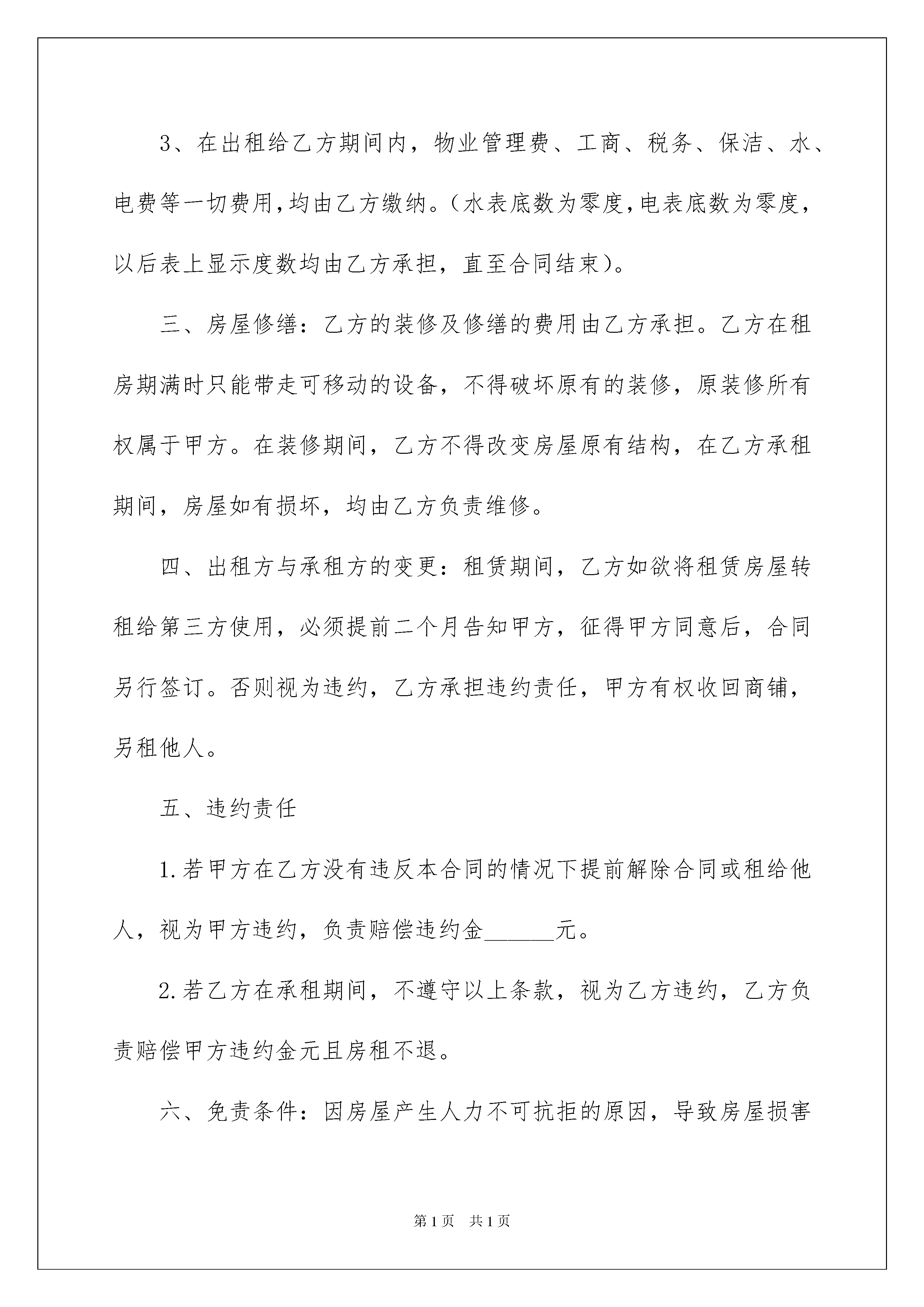 3、在出租给乙方期间内，物业管理费、工商、税务、保洁、水、电费等一切费用,均由乙方缴纳。(水表底数为零度,电表底数为零度，以后表上显示度数均由乙方承担，直至合同结束)。

三、房屋修缮：乙方的装修及修缮的费用由乙方承担。乙方在租房期满时只能带走可移动的设备，不得破坏原有的装修，原装修所有权属于甲方。在装修期间，乙方不得改变房屋原有结构，在乙方承租期间，房屋如有损坏，均由乙方负责维修。

四、出租方与承租方的变更：租赁期间，乙方如欲将租赁房屋转租给第三方使用，必须提前二个月告知甲方，征得甲方同意后，合同另行签订。否则视为违约，乙方承担违约责任，甲方有权收回商铺，另租他人。

五、违约责任

1.若甲方在乙方没有违反本合同的情况下提前解除合同或租给他人，视为甲方违约，负责赔偿违约金______元。

2.若乙方在承租期间，不遵守以上条款，视为乙方违约，乙方负责赔偿甲方违约金元且房租不退。

六、免责条件：因房屋产生人力不可抗拒的原因，导致房屋损害

第1页　共1页